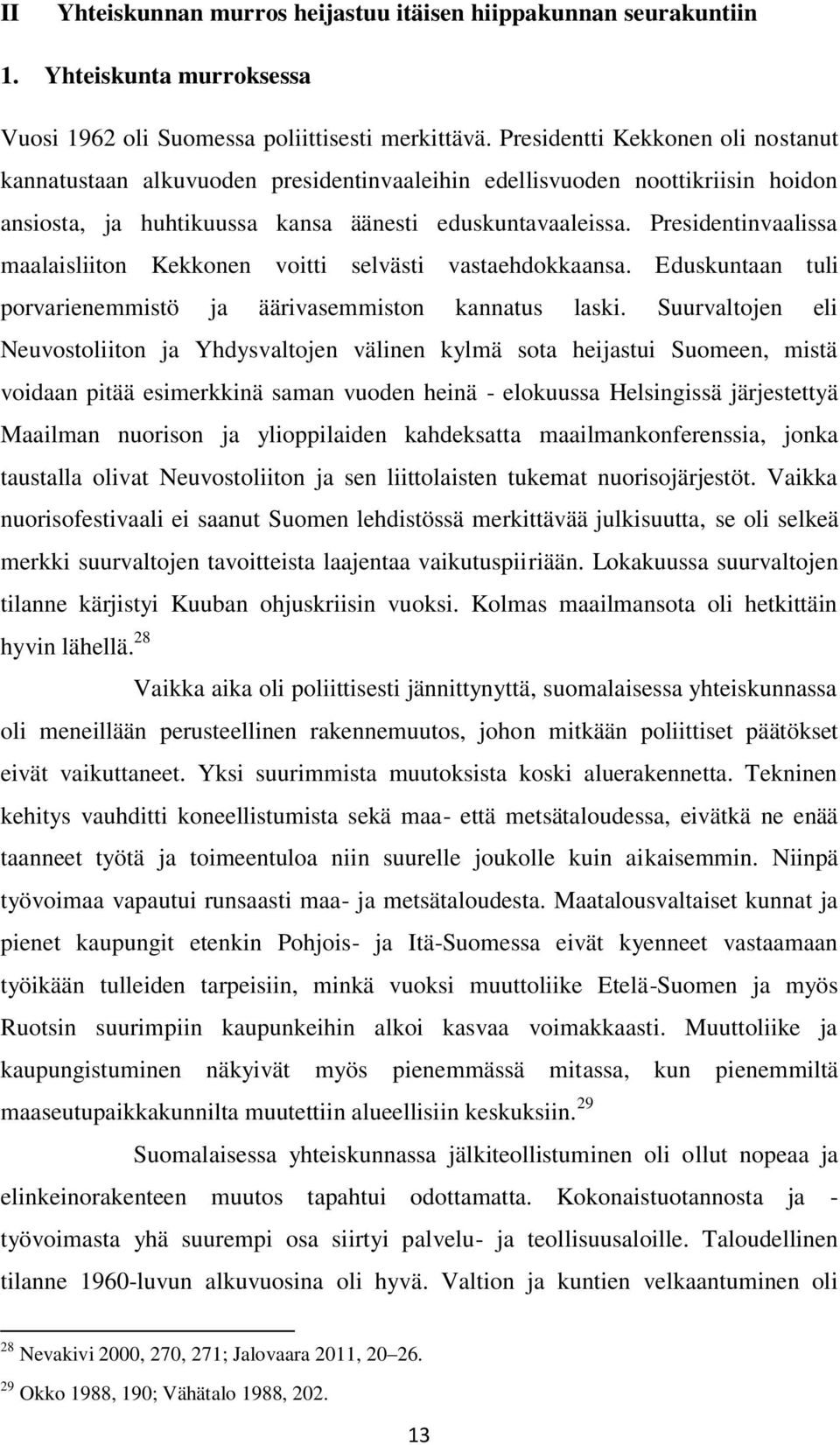 II Yhteiskunnan murros heijastuu itäisen hiippakunnan seurakuntiin

1. Yhteiskunta murroksessa

Vuosi 1962 oli Suomessa poliittisesti merkittävä. Presidentti Kekkonen oli nostanut kannatustaan alkuvuoden presidentinvaaleihin edellisvuoden noottikriisin hoidon ansiosta, ja huhtikuussa kansa äänesti eduskuntavaaleissa. Presidentinvaalissa maalaisliiton Kekkonen voitti selvästi vastaehdokkaansa. Eduskuntaan tuli porvarienemmistö ja äärivasemmiston kannatus laski. Suurvaltojen eli Neuvostoliiton ja Yhdysvaltojen välinen kylmä sota heijastui Suomeen, mistä voidaan pitää esimerkkinä saman vuoden heinä - elokuussa Helsingissä järjestettyä Maailman nuorison ja ylioppilaiden kahdeksatta maailmankonferenssia, jonka taustalla olivat Neuvostoliiton ja sen liittolaisten tukemat nuorisojärjestöt. Vaikka nuorisofestivaali ei saanut Suomen lehdistössä merkittävää julkisuutta, se oli selkeä merkki suurvaltojen tavoitteista laajentaa vaikutuspiiriään. Lokakuussa suurvaltojen tilanne kärjistyi Kuuban ohjuskriisin vuoksi. Kolmas maailmansota oli hetkittäin hyvin lähellä.$^{28}$

Vaikka aika oli poliittisesti jännittynyttä, suomalaisessa yhteiskunnassa oli meneillään perusteellinen rakennemuutos, johon mitkään poliittiset päätökset eivät vaikuttaneet. Yksi suurimmista muutoksista koski aluerakennetta. Tekninen kehitys vauhditti koneellistumista sekä maa- että metsätaloudessa, eivätkä ne enää taanneet työtä ja toimeentuloa niin suurelle joukolle kuin aikaisemmin. Niinpä työvoimaa vapautui runsaasti maa- ja metsätaloudesta. Maatalousvaltaiset kunnat ja pienet kaupungit etenkin Pohjois- ja Itä-Suomessa eivät kyenneet vastaamaan työikään tulleiden tarpeisiin, minkä vuoksi muuttoliike Etelä-Suomen ja myös Ruotsin suurimpiin kaupunkeihin alkoi kasvaa voimakkaasti. Muuttoliike ja kaupungistuminen näkyivät myös pienemmässä mitassa, kun pienemmiltä maaseutupaikkakunnilta muutettiin alueellisiin keskuksiin.$^{29}$

Suomalaisessa yhteiskunnassa jälkiteollistuminen oli ollut nopeaa ja elinkeinorakenteen muutos tapahtui odottamatta. Kokonaistuotannosta ja - työvoimasta yhä suurempi osa siirtyi palvelu- ja teollisuusaloille. Taloudellinen tilanne 1960-luvun alkuvuosina oli hyvä. Valtion ja kuntien velkaantuminen oli

$^{28}$ Nevakivi 2000, 270, 271; Jalovaara 2011, 20–26.

$^{29}$ Okko 1988, 190; Vähätalo 1988, 202.

13